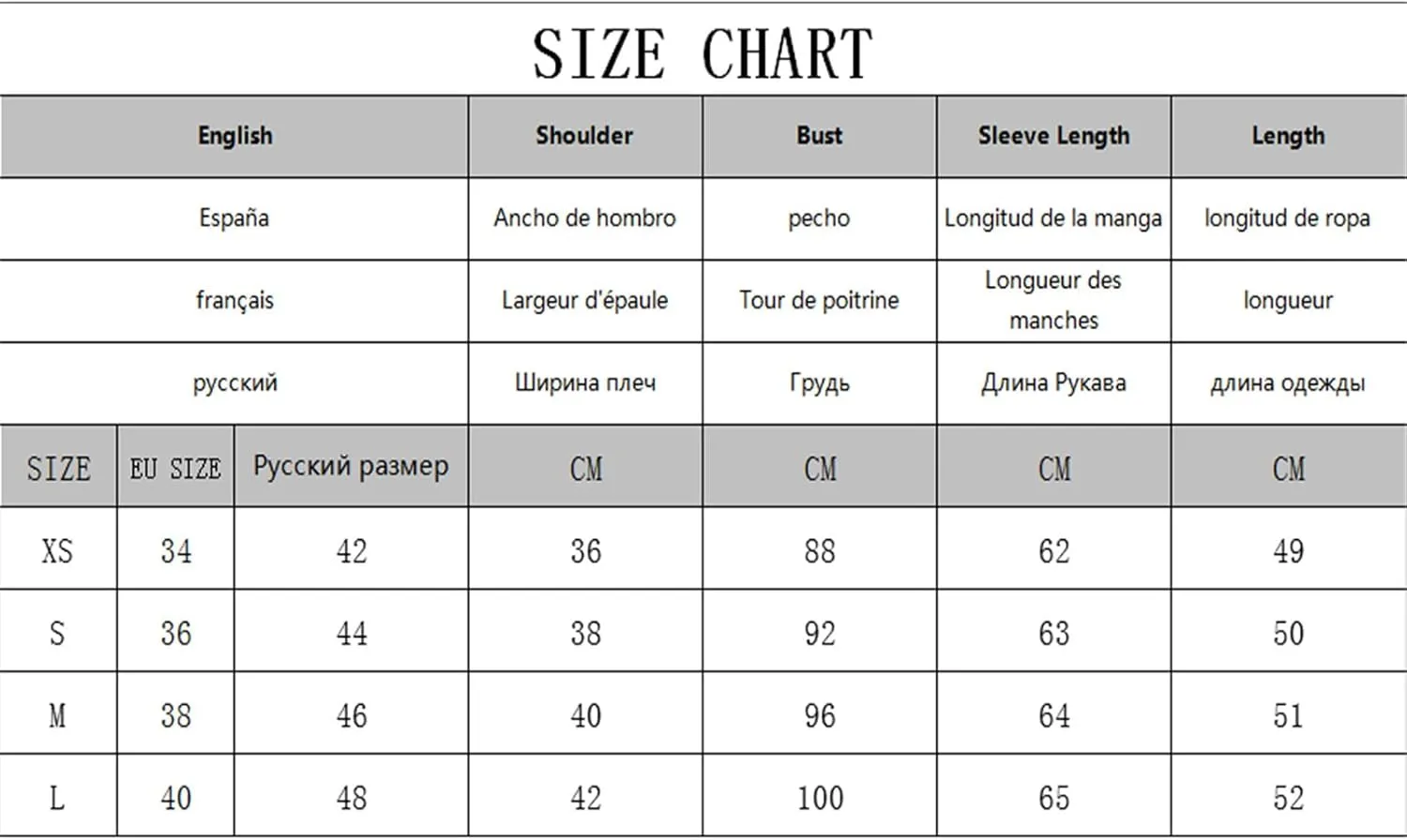 SIZE CHART

| English | | | Shoulder | Bust | Sleeve Length | Length |
|---|---|---|---|---|---|---|
| España | | | Ancho de hombro | pecho | Longitud de la manga | longitud de ropa |
| français | | | Largeur d'épaule | Tour de poitrine | Longueur des manches | longueur |
| русский | | | Ширина плеч | Грудь | Длина Рукава | длина одежды |
| SIZE | EU SIZE | Русский размер | CM | CM | CM | CM |
| XS | 34 | 42 | 36 | 88 | 62 | 49 |
| S | 36 | 44 | 38 | 92 | 63 | 50 |
| M | 38 | 46 | 40 | 96 | 64 | 51 |
| L | 40 | 48 | 42 | 100 | 65 | 52 |